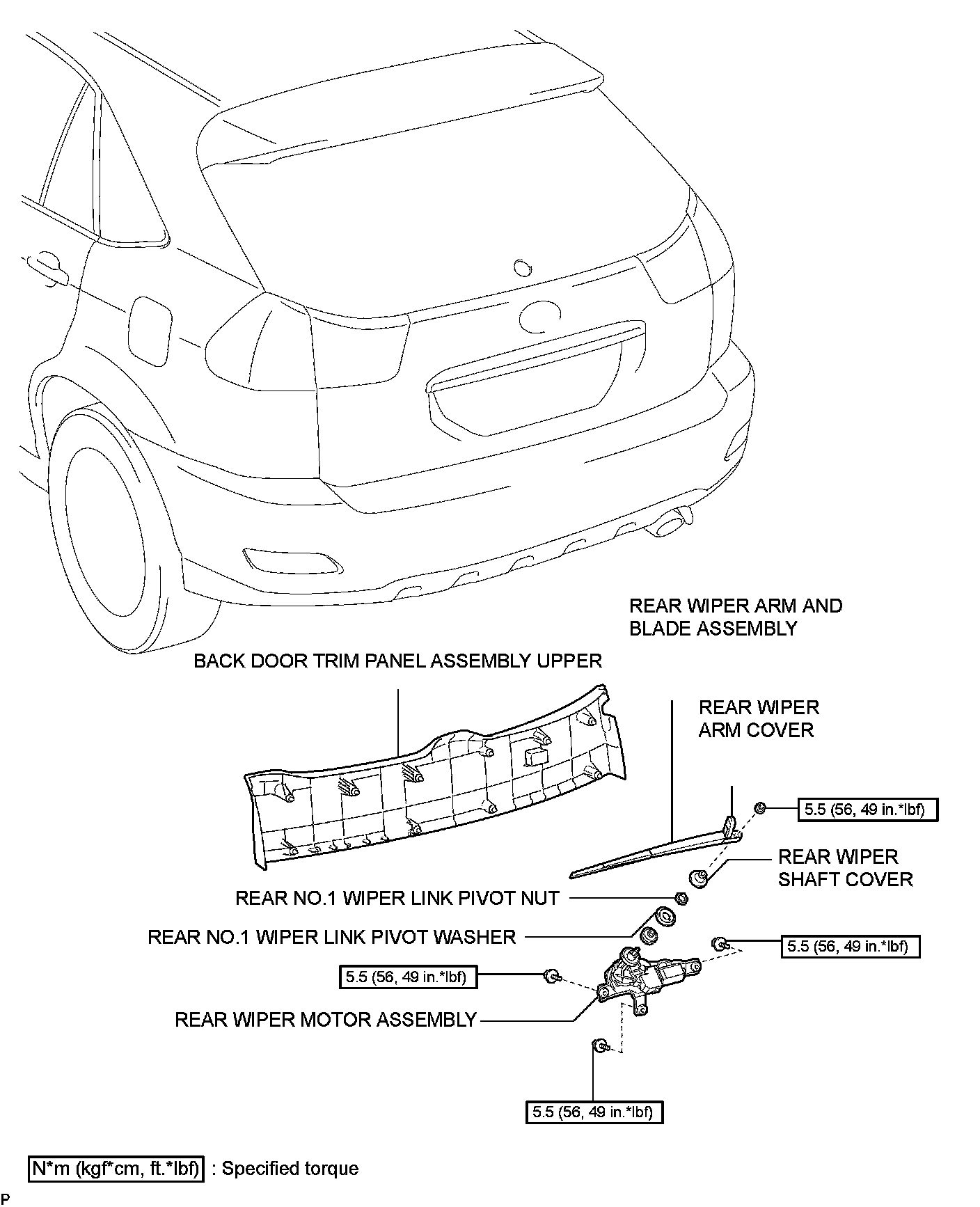 REAR WIPER ARM AND BLADE ASSEMBLY

BACK DOOR TRIM PANEL ASSEMBLY UPPER

REAR WIPER ARM COVER

5.5 (56, 49 in.*lbf)

REAR WIPER SHAFT COVER

REAR NO.1 WIPER LINK PIVOT NUT

REAR NO.1 WIPER LINK PIVOT WASHER

5.5 (56, 49 in.*lbf)

5.5 (56, 49 in.*lbf)

REAR WIPER MOTOR ASSEMBLY

5.5 (56, 49 in.*lbf)

N*m (kgf*cm, ft.*lbf) : Specified torque

P